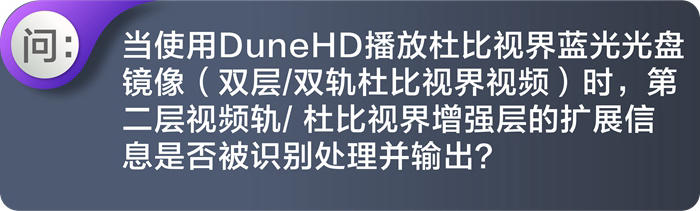 问:

当使用DuneHD播放杜比视界蓝光光盘镜像（双层/双轨杜比视界视频）时，第二层视频轨/ 杜比视界增强层的扩展信息是否被识别处理并输出?